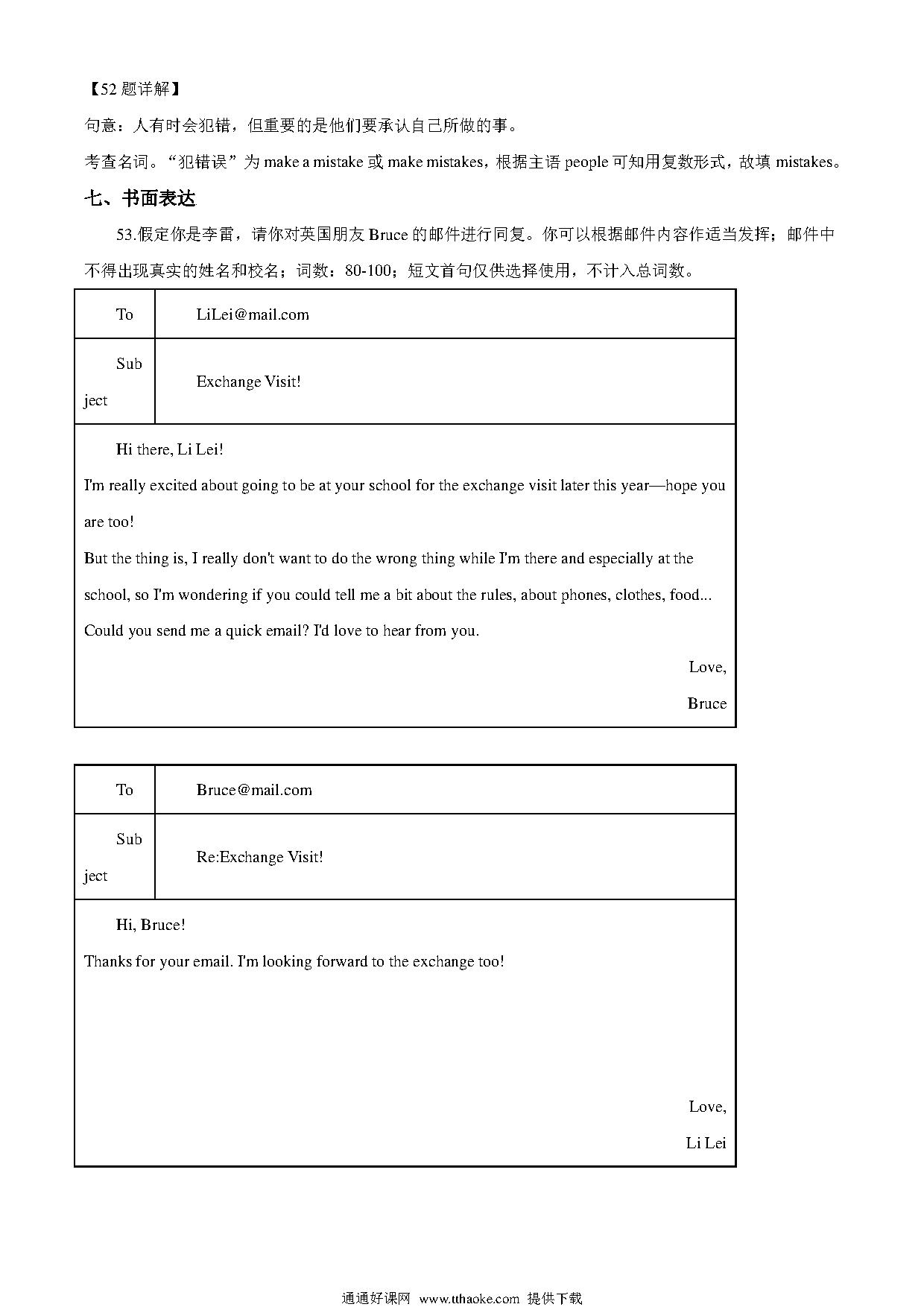 【52 题详解】

句意：人有时会犯错，但重要的是他们要承认自己所做的事。

考查名词。“犯错误”为 make a mistake 或 make mistakes，根据主语 people 可知用复数形式，故填 mistakes。

七、书面表达

53.假定你是李雷，请你对英国朋友 Bruce 的邮件进行回复。你可以根据邮件内容作适当发挥；邮件中不得出现真实的姓名和校名；词数：80-100；短文首句仅供选择使用，不计入总词数。

| To | LiLei@mail.com |
|---|---|
| Subject | Exchange Visit! |

Hi there, Li Lei!

I'm really excited about going to be at your school for the exchange visit later this year—hope you are too!

But the thing is, I really don't want to do the wrong thing while I'm there and especially at the school, so I'm wondering if you could tell me a bit about the rules, about phones, clothes, food...

Could you send me a quick email? I'd love to hear from you.

Love,

Bruce

| To | Bruce@mail.com |
|---|---|
| Subject | Re:Exchange Visit! |

Hi, Bruce!

Thanks for your email. I'm looking forward to the exchange too!

Love,

Li Lei

通通好课网 www.tthaoke.com 提供下载